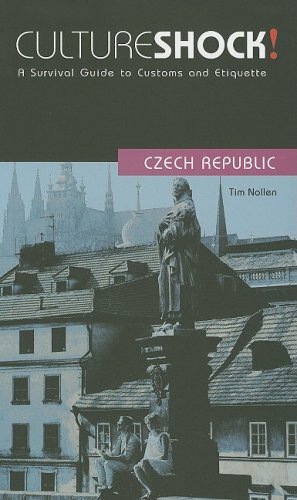 CULTURESHOCK!
A Survival Guide to Customs and Etiquette

CZECH REPUBLIC

Tim Nollen